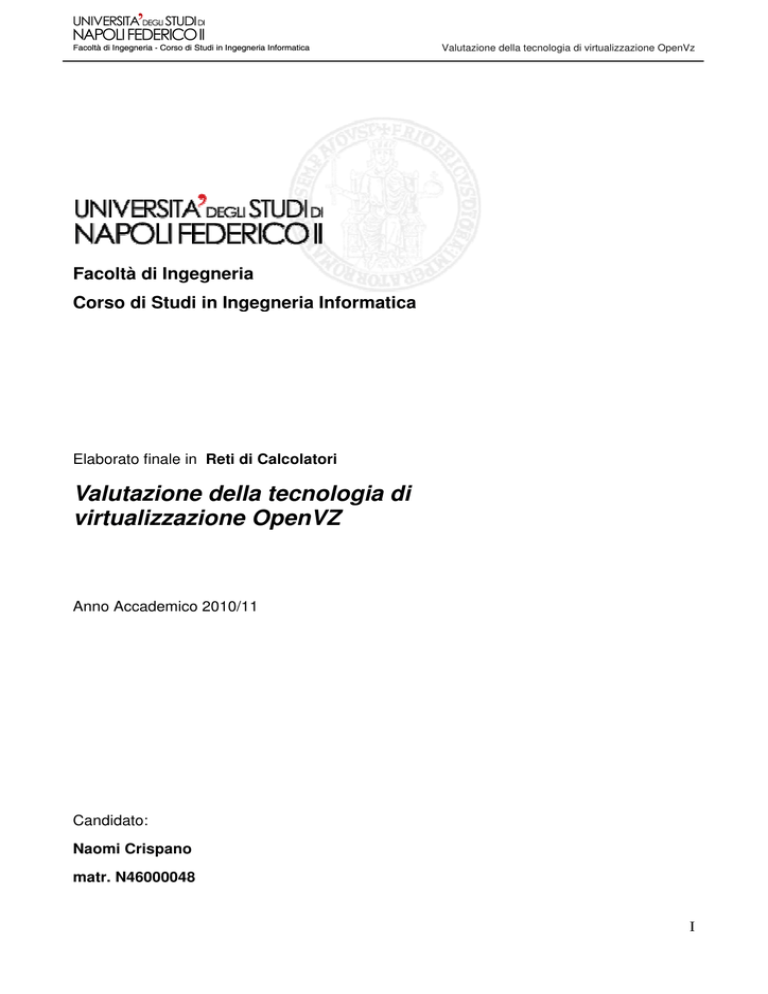 UNIVERSITA' DEGLI STUDI DI NAPOLI FEDERICO II
Facoltà di Ingegneria - Corso di Studi in Ingegneria Informatica

Valutazione della tecnologia di virtualizzazione OpenVz

UNIVERSITA' DEGLI STUDI DI NAPOLI FEDERICO II

Facoltà di Ingegneria

Corso di Studi in Ingegneria Informatica

Elaborato finale in Reti di Calcolatori

Valutazione della tecnologia di virtualizzazione OpenVZ

Anno Accademico 2010/11

Candidato:

Naomi Crispano

matr. N46000048

I